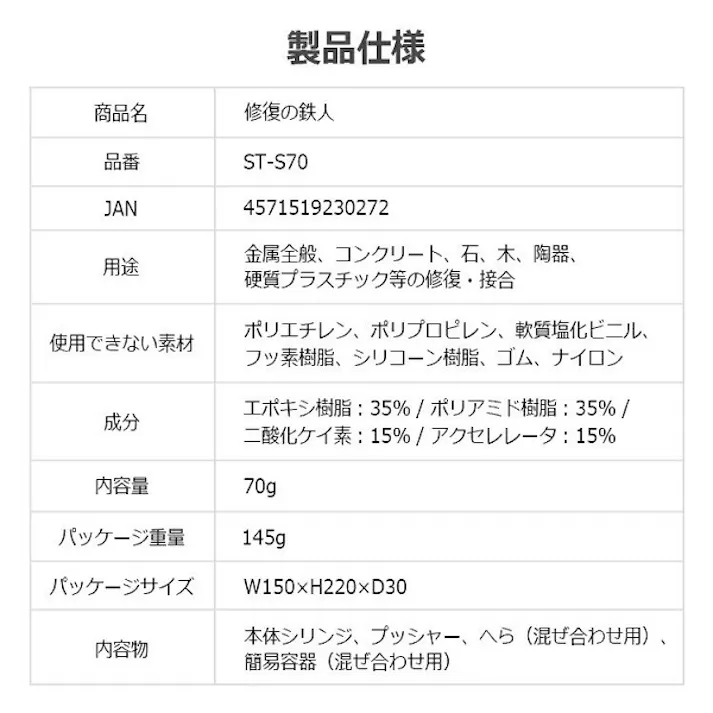 製品仕様

| 商品名 | 修復の鉄人 |
|---|---|
| 品番 | ST-S70 |
| JAN | 4571519230272 |
| 用途 | 金属全般、コンクリート、石、木、陶器、硬質プラスチック等の修復・接合 |
| 使用できない素材 | ポリエチレン、ポリプロピレン、軟質塩化ビニル、フッ素樹脂、シリコーン樹脂、ゴム、ナイロン |
| 成分 | エポキシ樹脂：35% / ポリアミド樹脂：35% / 二酸化ケイ素：15% / アクセレレータ：15% |
| 内容量 | 70g |
| パッケージ重量 | 145g |
| パッケージサイズ | W150×H220×D30 |
| 内容物 | 本体シリンジ、プッシャー、へら（混ぜ合わせ用）、簡易容器（混ぜ合わせ用） |